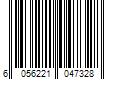 6 056221 047328